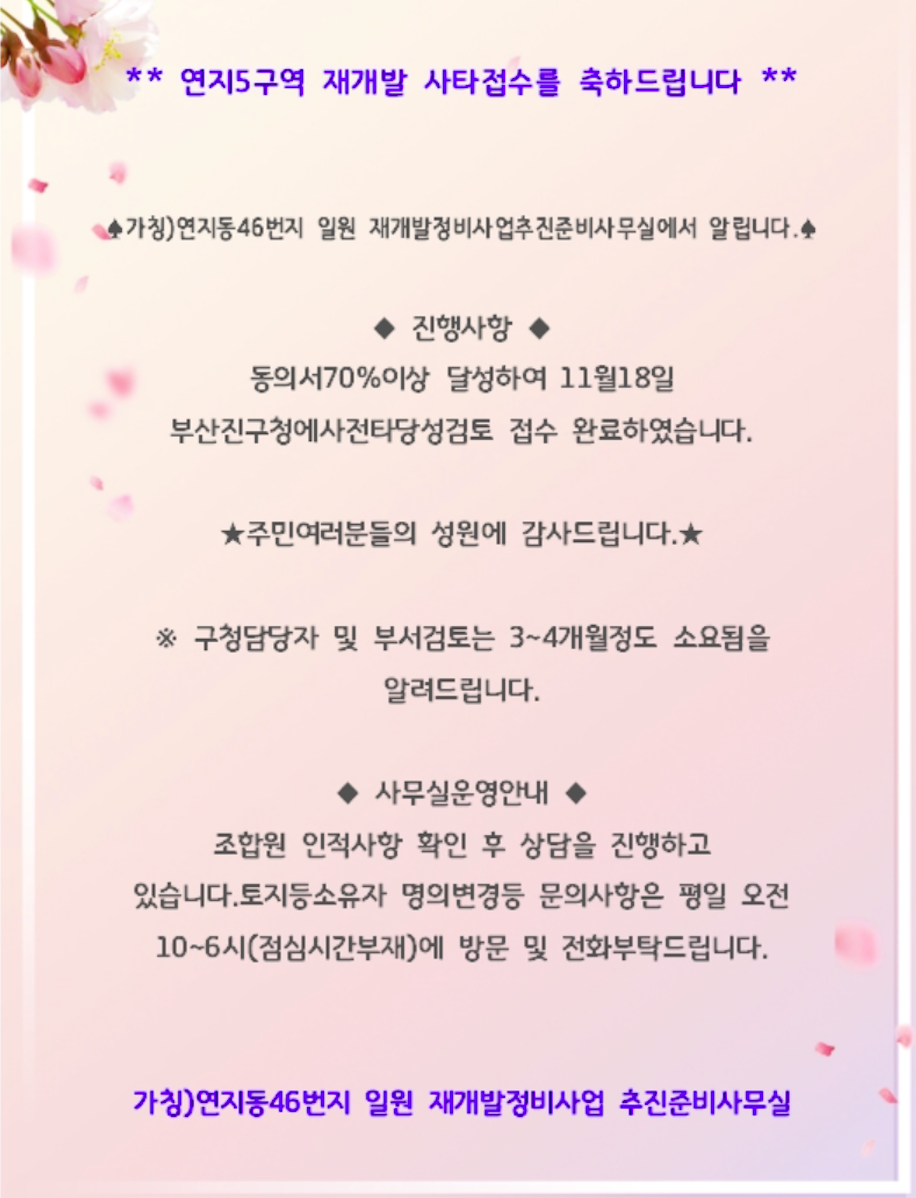 ** 연지5구역 재개발 사타접수를 축하드립니다 **

♠가칭)연지동46번지 일원 재개발정비사업추진준비사무실에서 알립니다.♠

◆ 진행사항 ◆

동의서70%이상 달성하여 11월18일 부산진구청에사전타당성검토 접수 완료하였습니다.

★주민여러분들의 성원에 감사드립니다.★

※ 구청담당자 및 부서검토는 3~4개월정도 소요됨을 알려드립니다.

◆ 사무실운영안내 ◆

조합원 인적사항 확인 후 상담을 진행하고 있습니다.토지등소유자 명의변경등 문의사항은 평일 오전 10~6시(점심시간부재)에 방문 및 전화부탁드립니다.

가칭)연지동46번지 일원 재개발정비사업 추진준비사무실